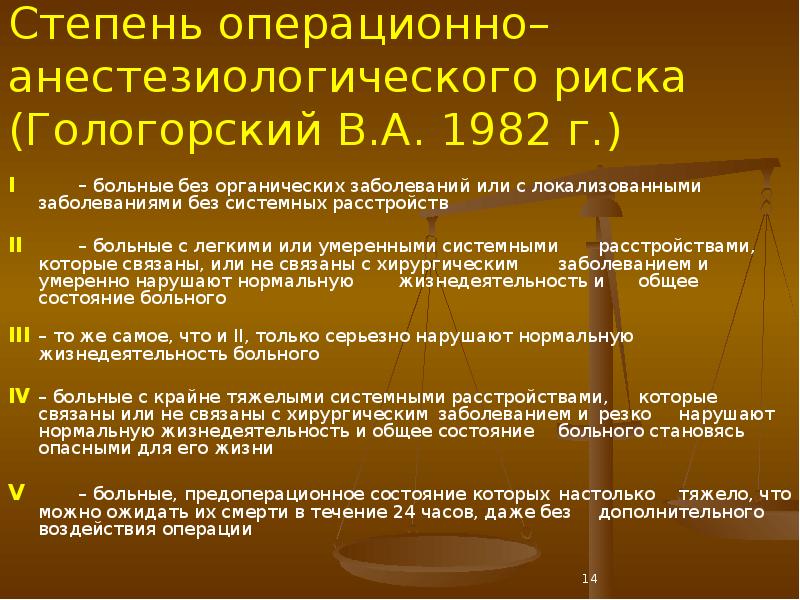 Степень операционно–анестезиологического риска (Гологорский В.А. 1982 г.)

I – больные без органических заболеваний или с локализованными заболеваниями без системных расстройств

II – больные с легкими или умеренными системными расстройствами, которые связаны, или не связаны с хирургическим заболеванием и умеренно нарушают нормальную жизнедеятельность и общее состояние больного

III – то же самое, что и II, только серьезно нарушают нормальную жизнедеятельность больного

IV – больные с крайне тяжелыми системными расстройствами, которые связаны или не связаны с хирургическим заболеванием и резко нарушают нормальную жизнедеятельность и общее состояние больного становясь опасными для его жизни

V – больные, предоперационное состояние которых настолько тяжело, что можно ожидать их смерти в течение 24 часов, даже без дополнительного воздействия операции

14